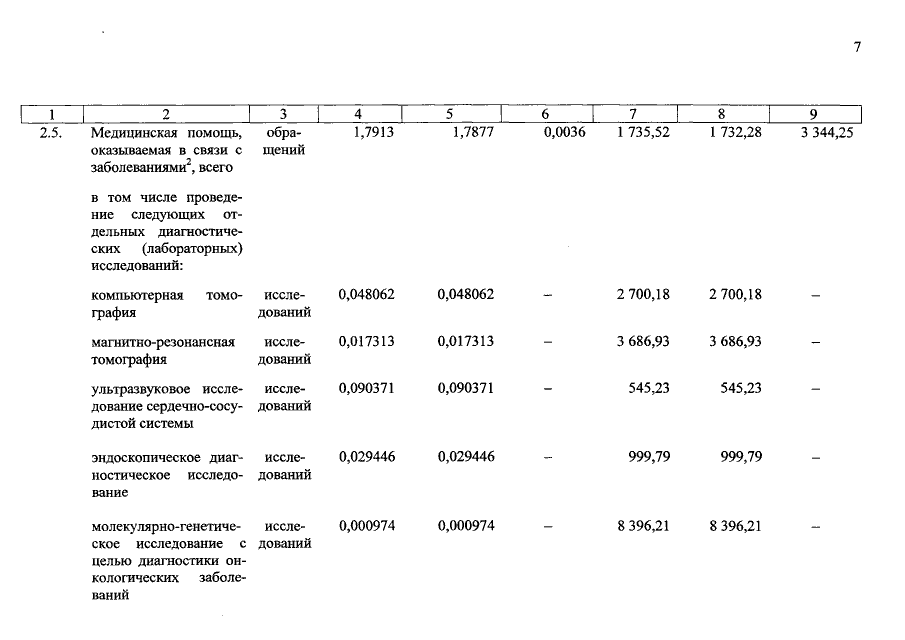 7

| 1 | 2 | 3 | 4 | 5 | 6 | 7 | 8 | 9 |
|---|---|---|---|---|---|---|---|---|
| 2.5. | Медицинская помощь, оказываемая в связи с заболеваниями$^2$, всего | обращений | 1,7913 | 1,7877 | 0,0036 | 1 735,52 | 1 732,28 | 3 344,25 |
| | в том числе проведение следующих отдельных диагностических (лабораторных) исследований: | | | | | | | |
| | компьютерная томография | исследований | 0,048062 | 0,048062 | – | 2 700,18 | 2 700,18 | – |
| | магнитно-резонансная томография | исследований | 0,017313 | 0,017313 | – | 3 686,93 | 3 686,93 | – |
| | ультразвуковое исследование сердечно-сосудистой системы | исследований | 0,090371 | 0,090371 | – | 545,23 | 545,23 | – |
| | эндоскопическое диагностическое исследование | исследований | 0,029446 | 0,029446 | – | 999,79 | 999,79 | – |
| | молекулярно-генетическое исследование с целью диагностики онкологических заболеваний | исследований | 0,000974 | 0,000974 | – | 8 396,21 | 8 396,21 | – |